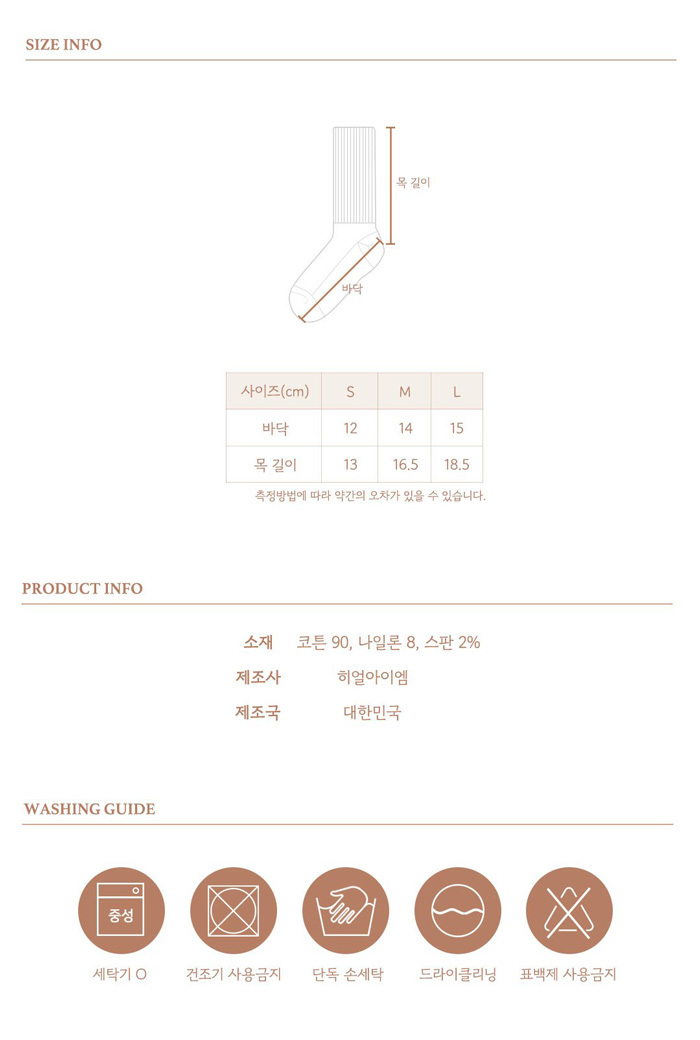 SIZE INFO

목 길이

바닥

| 사이즈(cm) | S | M | L |
|---|---|---|---|
| 바닥 | 12 | 14 | 15 |
| 목 길이 | 13 | 16.5 | 18.5 |

측정방법에 따라 약간의 오차가 있을 수 있습니다.

PRODUCT INFO

소재 코튼 90, 나일론 8, 스판 2%

제조사 히얼아이엠

제조국 대한민국

WASHING GUIDE

중성

세탁기 O

건조기 사용금지

단독 손세탁

드라이클리닝

표백제 사용금지